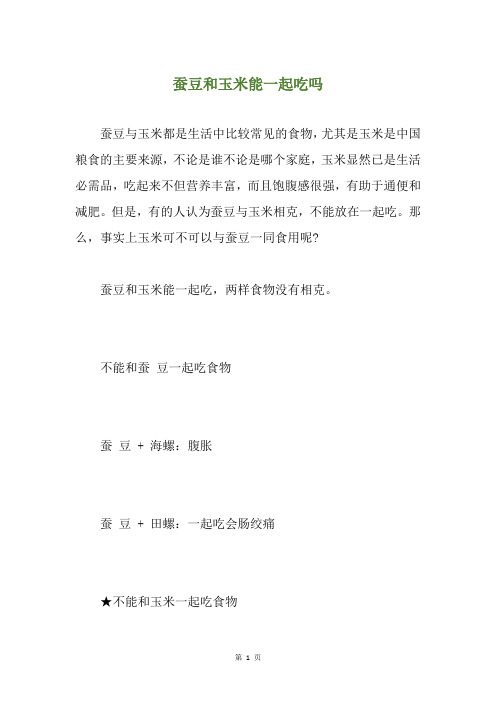 蚕豆和玉米能一起吃吗

蚕豆与玉米都是生活中比较常见的食物，尤其是玉米是中国粮食的主要来源，不论是谁不论是哪个家庭，玉米显然已是生活必需品，吃起来不但营养丰富，而且饱腹感很强，有助于通便和减肥。但是，有的人认为蚕豆与玉米相克，不能放在一起吃。那么，事实上玉米可不可以与蚕豆一同食用呢?

蚕豆和玉米能一起吃，两样食物没有相克。

不能和蚕 豆一起吃食物

蚕 豆 + 海螺：腹胀

蚕 豆 + 田螺：一起吃会肠绞痛

★不能和玉米一起吃食物

第 1 页